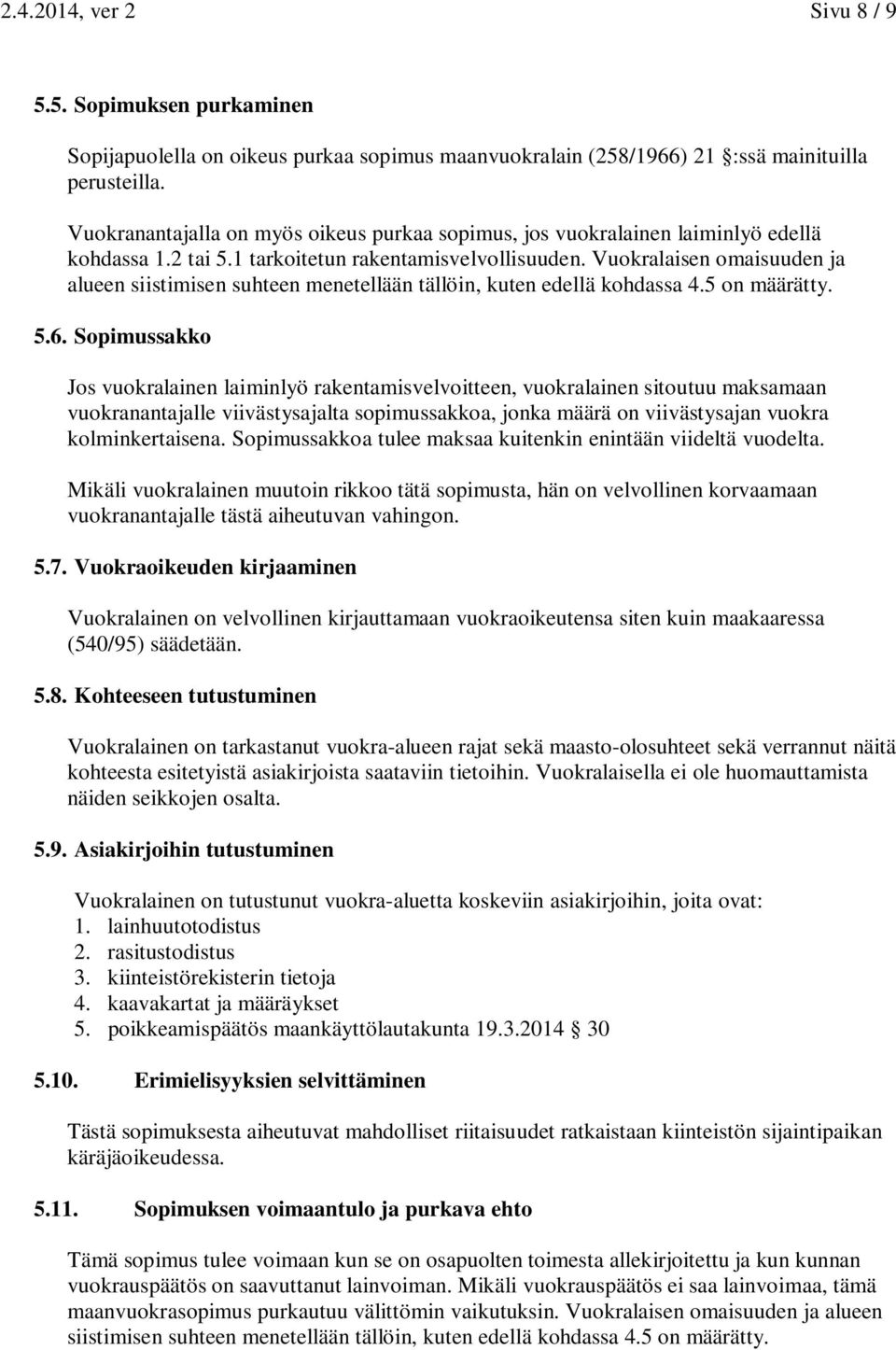 2.4.2014, ver 2 Sivu 8 / 9

5.5. Sopimuksen purkaminen

Sopijapuolella on oikeus purkaa sopimus maanvuokralain (258/1966) 21 :ssä mainituilla perusteilla.

Vuokranantajalla on myös oikeus purkaa sopimus, jos vuokralainen laiminlyö edellä kohdassa 1.2 tai 5.1 tarkoitetun rakentamisvelvollisuuden. Vuokralaisen omaisuuden ja alueen siistimisen suhteen menetellään tällöin, kuten edellä kohdassa 4.5 on määrätty.

5.6. Sopimussakko

Jos vuokralainen laiminlyö rakentamisvelvoitteen, vuokralainen sitoutuu maksamaan vuokranantajalle viivästysajalta sopimussakkoa, jonka määrä on viivästysajan vuokra kolminkertaisena. Sopimussakkoa tulee maksaa kuitenkin enintään viideltä vuodelta.

Mikäli vuokralainen muutoin rikkoo tätä sopimusta, hän on velvollinen korvaamaan vuokranantajalle tästä aiheutuvan vahingon.

5.7. Vuokraoikeuden kirjaaminen

Vuokralainen on velvollinen kirjauttamaan vuokraoikeutensa siten kuin maakaaressa (540/95) säädetään.

5.8. Kohteeseen tutustuminen

Vuokralainen on tarkastanut vuokra-alueen rajat sekä maasto-olosuhteet sekä verrannut näitä kohteesta esitetyistä asiakirjoista saataviin tietoihin. Vuokralaisella ei ole huomauttamista näiden seikkojen osalta.

5.9. Asiakirjoihin tutustuminen

Vuokralainen on tutustunut vuokra-aluetta koskeviin asiakirjoihin, joita ovat:
1. lainhuutotodistus
2. rasitustodistus
3. kiinteistörekisterin tietoja
4. kaavakartat ja määräykset
5. poikkeamispäätös maankäyttölautakunta 19.3.2014 30

5.10. Erimielisyyksien selvittäminen

Tästä sopimuksesta aiheutuvat mahdolliset riitaisuudet ratkaistaan kiinteistön sijaintipaikan käräjäoikeudessa.

5.11. Sopimuksen voimaantulo ja purkava ehto

Tämä sopimus tulee voimaan kun se on osapuolten toimesta allekirjoitettu ja kun kunnan vuokrauspäätös on saavuttanut lainvoiman. Mikäli vuokrauspäätös ei saa lainvoimaa, tämä maanvuokrasopimus purkautuu välittömin vaikutuksin. Vuokralaisen omaisuuden ja alueen siistimisen suhteen menetellään tällöin, kuten edellä kohdassa 4.5 on määrätty.